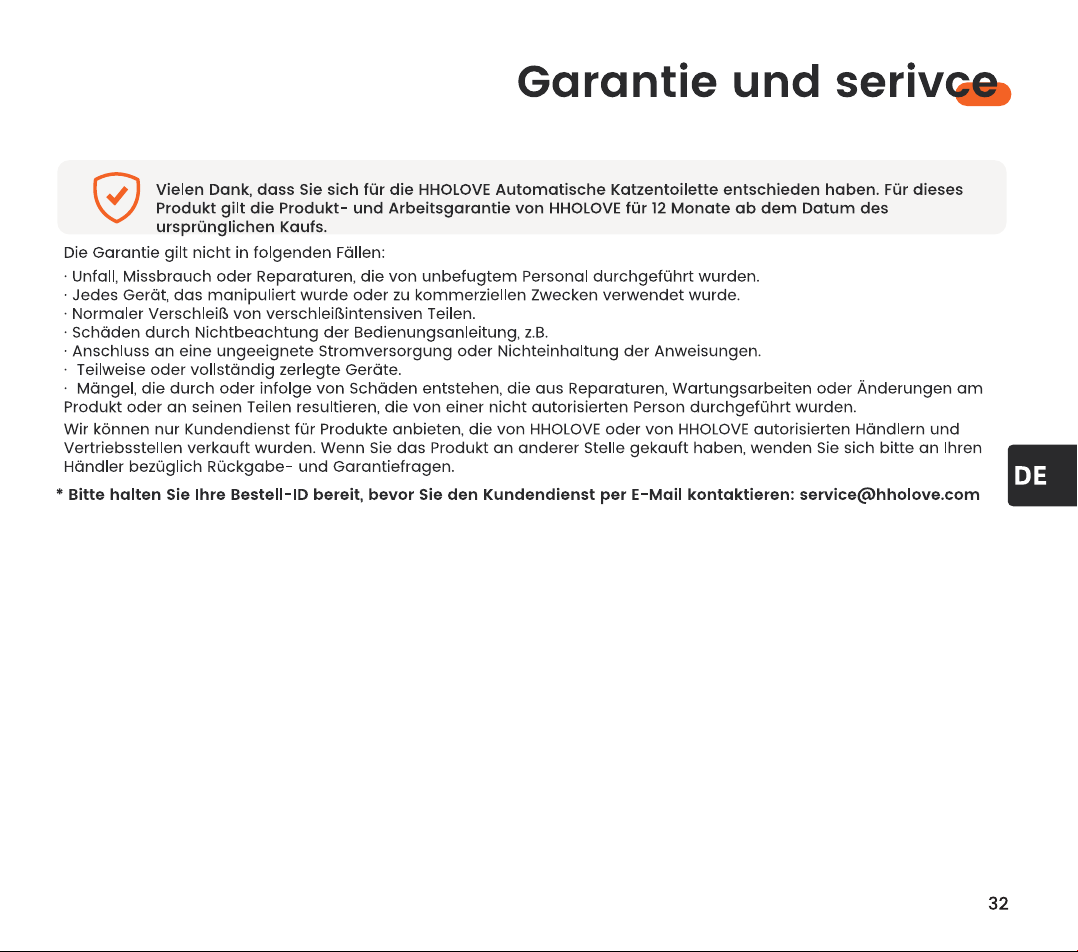 Garantie und serivce

Vielen Dank, dass Sie sich für die HHOLOVE Automatische Katzentoilette entschieden haben. Für dieses Produkt gilt die Produkt- und Arbeitsgarantie von HHOLOVE für 12 Monate ab dem Datum des ursprünglichen Kaufs.

Die Garantie gilt nicht in folgenden Fällen:
· Unfall, Missbrauch oder Reparaturen, die von unbefugtem Personal durchgeführt wurden.
· Jedes Gerät, das manipuliert wurde oder zu kommerziellen Zwecken verwendet wurde.
· Normaler Verschleiß von verschleißintensiven Teilen.
· Schäden durch Nichtbeachtung der Bedienungsanleitung, z.B.
· Anschluss an eine ungeeignete Stromversorgung oder Nichteinhaltung der Anweisungen.
· Teilweise oder vollständig zerlegte Geräte.
· Mängel, die durch oder infolge von Schäden entstehen, die aus Reparaturen, Wartungsarbeiten oder Änderungen am Produkt oder an seinen Teilen resultieren, die von einer nicht autorisierten Person durchgeführt wurden.
Wir können nur Kundendienst für Produkte anbieten, die von HHOLOVE oder von HHOLOVE autorisierten Händlern und Vertriebsstellen verkauft wurden. Wenn Sie das Produkt an anderer Stelle gekauft haben, wenden Sie sich bitte an Ihren Händler bezüglich Rückgabe- und Garantiefragen.

* Bitte halten Sie Ihre Bestell-ID bereit, bevor Sie den Kundendienst per E-Mail kontaktieren: service@hholove.com

DE

32